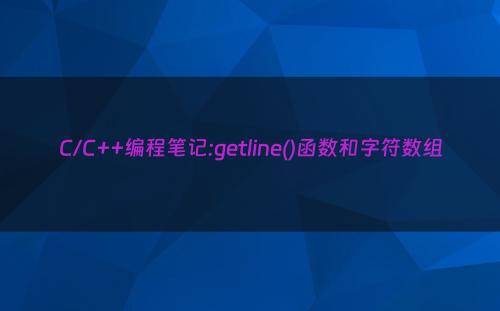 C/C++编程笔记:getline()函数和字符数组